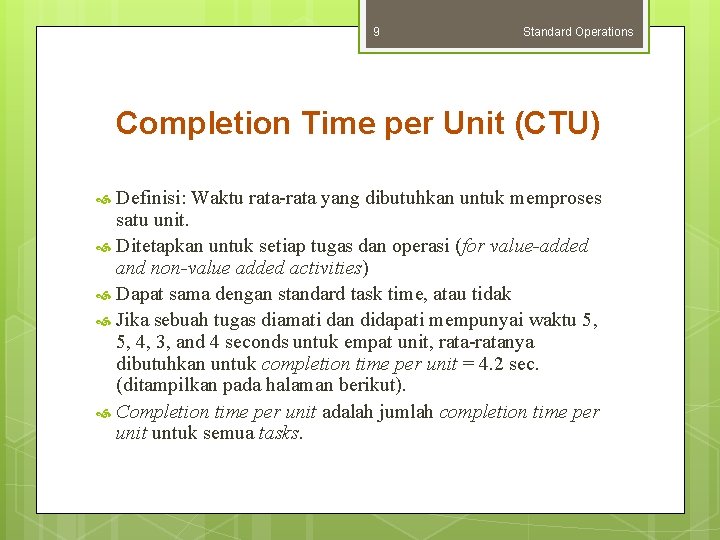 9

Standard Operations

Completion Time per Unit (CTU)

Definisi: Waktu rata-rata yang dibutuhkan untuk memproses satu unit.

Ditetapkan untuk setiap tugas dan operasi (for value-added and non-value added activities)

Dapat sama dengan standard task time, atau tidak

Jika sebuah tugas diamati dan didapati mempunyai waktu 5, 5, 4, 3, and 4 seconds untuk empat unit, rata-ratanya dibutuhkan untuk completion time per unit = 4.2 sec. (ditampilkan pada halaman berikut).

Completion time per unit adalah jumlah completion time per unit untuk semua tasks.